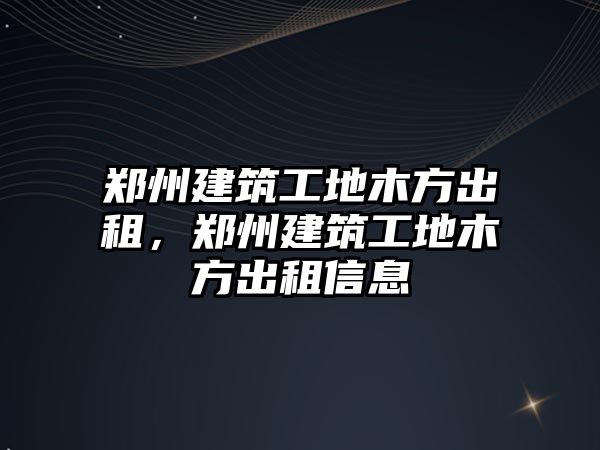 郑州建筑工地木方出租，郑州建筑工地木方出租信息